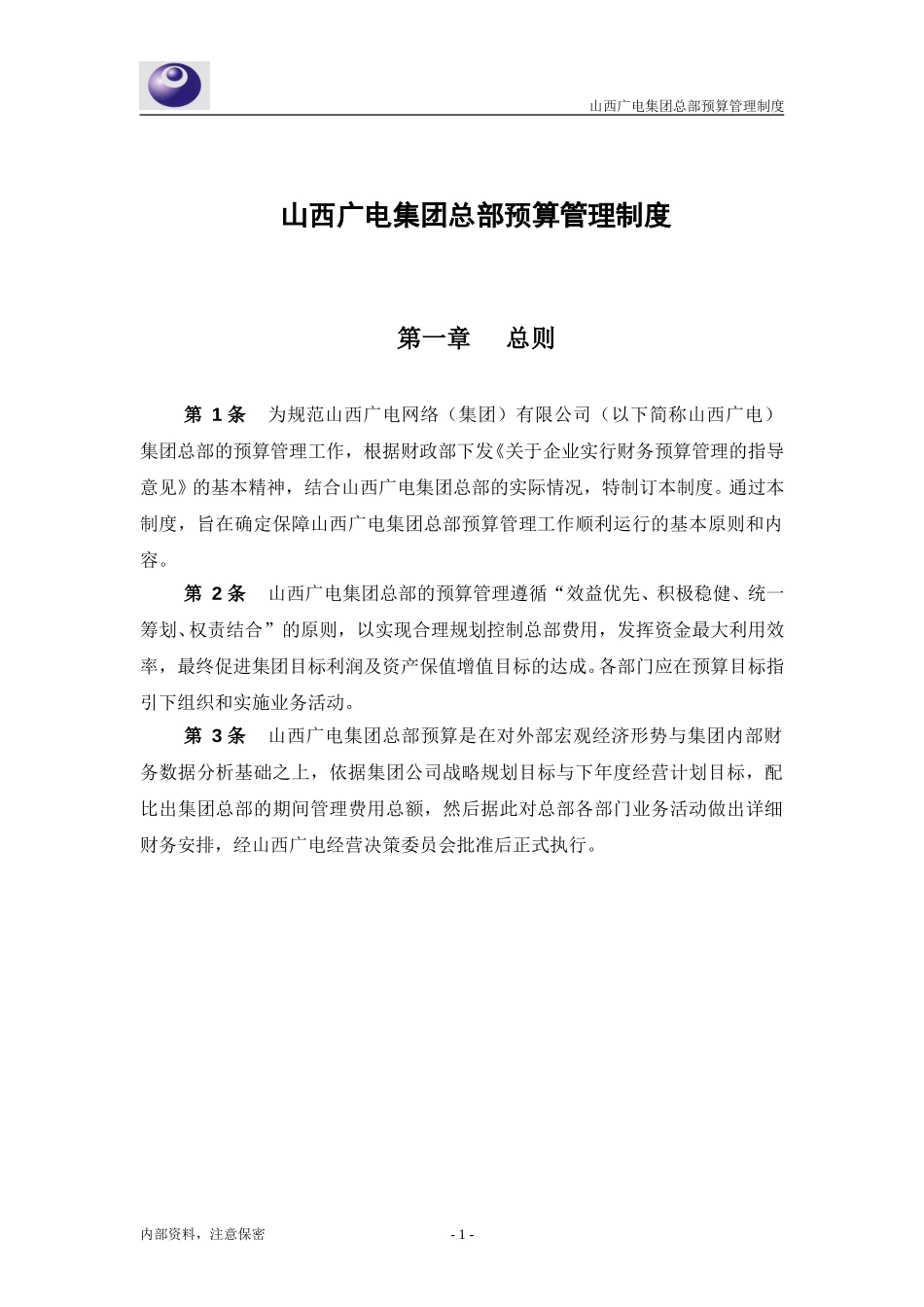 山西广电集团总部预算管理制度

山西广电集团总部预算管理制度

第一章　总则

第 1 条　为规范山西广电网络（集团）有限公司（以下简称山西广电）集团总部的预算管理工作，根据财政部下发《关于企业实行财务预算管理的指导意见》的基本精神，结合山西广电集团总部的实际情况，特制订本制度。通过本制度，旨在确定保障山西广电集团总部预算管理工作顺利运行的基本原则和内容。

第 2 条　山西广电集团总部的预算管理遵循“效益优先、积极稳健、统一筹划、权责结合”的原则，以实现合理规划控制总部费用，发挥资金最大利用效率，最终促进集团目标利润及资产保值增值目标的达成。各部门应在预算目标指引下组织和实施业务活动。

第 3 条　山西广电集团总部预算是在对外部宏观经济形势与集团内部财务数据分析基础之上，依据集团公司战略规划目标与下年度经营计划目标，配比出集团总部的期间管理费用总额，然后据此对总部各部门业务活动做出详细财务安排，经山西广电经营决策委员会批准后正式执行。

内部资料，注意保密

- 1 -